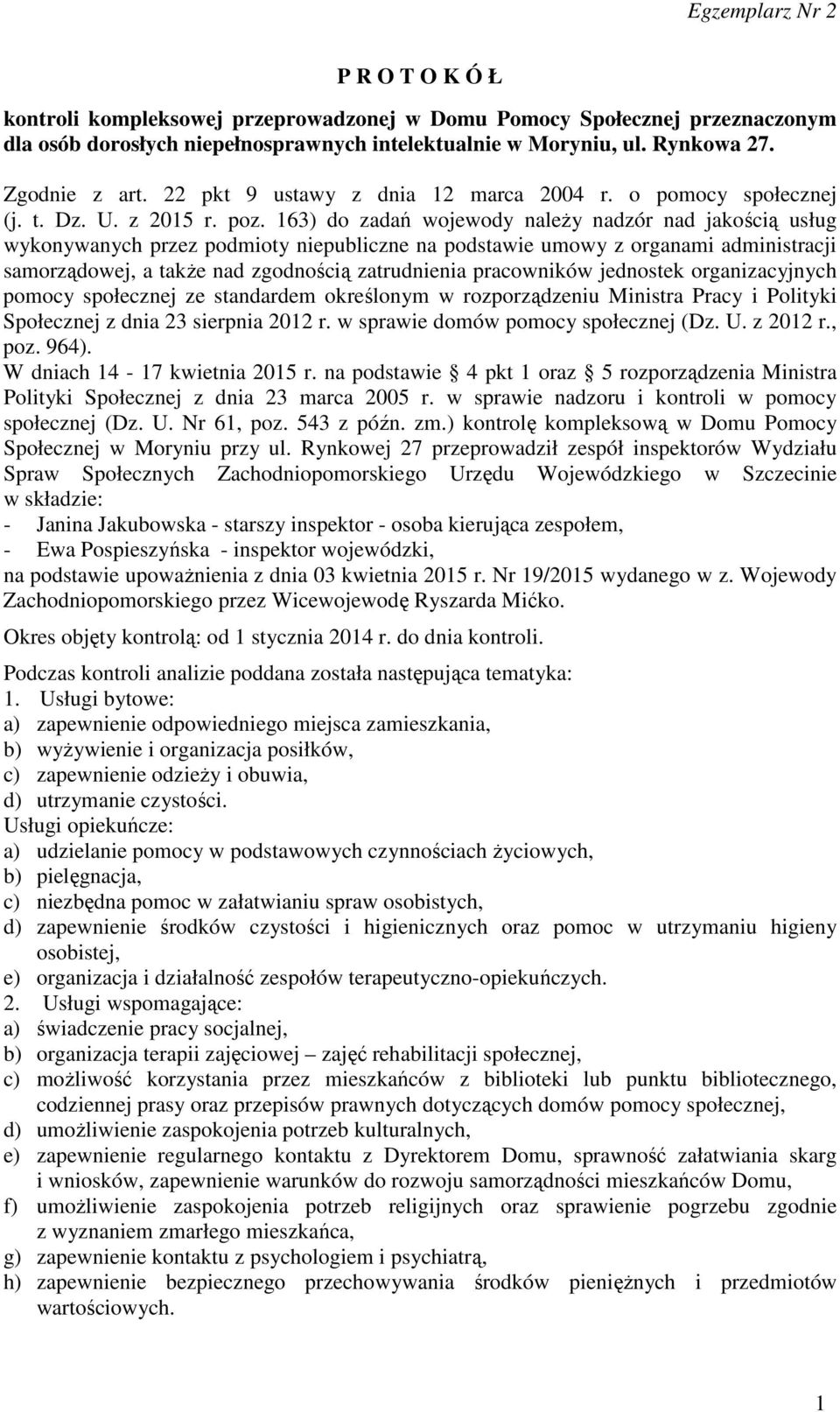 Egzemplarz Nr 2

P R O T O K Ó Ł

kontroli kompleksowej przeprowadzonej w Domu Pomocy Społecznej przeznaczonym dla osób dorosłych niepełnosprawnych intelektualnie w Moryniu, ul. Rynkowa 27.

Zgodnie z art. 22 pkt 9 ustawy z dnia 12 marca 2004 r. o pomocy społecznej (j. t. Dz. U. z 2015 r. poz. 163) do zadań wojewody należy nadzór nad jakością usług wykonywanych przez podmioty niepubliczne na podstawie umowy z organami administracji samorządowej, a także nad zgodnością zatrudnienia pracowników jednostek organizacyjnych pomocy społecznej ze standardem określonym w rozporządzeniu Ministra Pracy i Polityki Społecznej z dnia 23 sierpnia 2012 r. w sprawie domów pomocy społecznej (Dz. U. z 2012 r., poz. 964).
W dniach 14 - 17 kwietnia 2015 r. na podstawie 4 pkt 1 oraz 5 rozporządzenia Ministra Polityki Społecznej z dnia 23 marca 2005 r. w sprawie nadzoru i kontroli w pomocy społecznej (Dz. U. Nr 61, poz. 543 z późn. zm.) kontrolę kompleksową w Domu Pomocy Społecznej w Moryniu przy ul. Rynkowej 27 przeprowadził zespół inspektorów Wydziału Spraw Społecznych Zachodniopomorskiego Urzędu Wojewódzkiego w Szczecinie w składzie:
- Janina Jakubowska - starszy inspektor - osoba kierująca zespołem,
- Ewa Pospieszyńska - inspektor wojewódzki,
na podstawie upoważnienia z dnia 03 kwietnia 2015 r. Nr 19/2015 wydanego w z. Wojewody Zachodniopomorskiego przez Wicewojewodę Ryszarda Mićko.

Okres objęty kontrolą: od 1 stycznia 2014 r. do dnia kontroli.

Podczas kontroli analizie poddana została następująca tematyka:
1. Usługi bytowe:
a) zapewnienie odpowiedniego miejsca zamieszkania,
b) wyżywienie i organizacja posiłków,
c) zapewnienie odzieży i obuwia,
d) utrzymanie czystości.
Usługi opiekuńcze:
a) udzielanie pomocy w podstawowych czynnościach życiowych,
b) pielęgnacja,
c) niezbędna pomoc w załatwianiu spraw osobistych,
d) zapewnienie środków czystości i higienicznych oraz pomoc w utrzymaniu higieny osobistej,
e) organizacja i działalność zespołów terapeutyczno-opiekuńczych.
2. Usługi wspomagające:
a) świadczenie pracy socjalnej,
b) organizacja terapii zajęciowej – zajęć rehabilitacji społecznej,
c) możliwość korzystania przez mieszkańców z biblioteki lub punktu bibliotecznego, codziennej prasy oraz przepisów prawnych dotyczących domów pomocy społecznej,
d) umożliwienie zaspokojenia potrzeb kulturalnych,
e) zapewnienie regularnego kontaktu z Dyrektorem Domu, sprawność załatwiania skarg i wniosków, zapewnienie warunków do rozwoju samorządności mieszkańców Domu,
f) umożliwienie zaspokojenia potrzeb religijnych oraz sprawienie pogrzebu zgodnie z wyznaniem zmarłego mieszkańca,
g) zapewnienie kontaktu z psychologiem i psychiatrą,
h) zapewnienie bezpiecznego przechowywania środków pieniężnych i przedmiotów wartościowych.

1